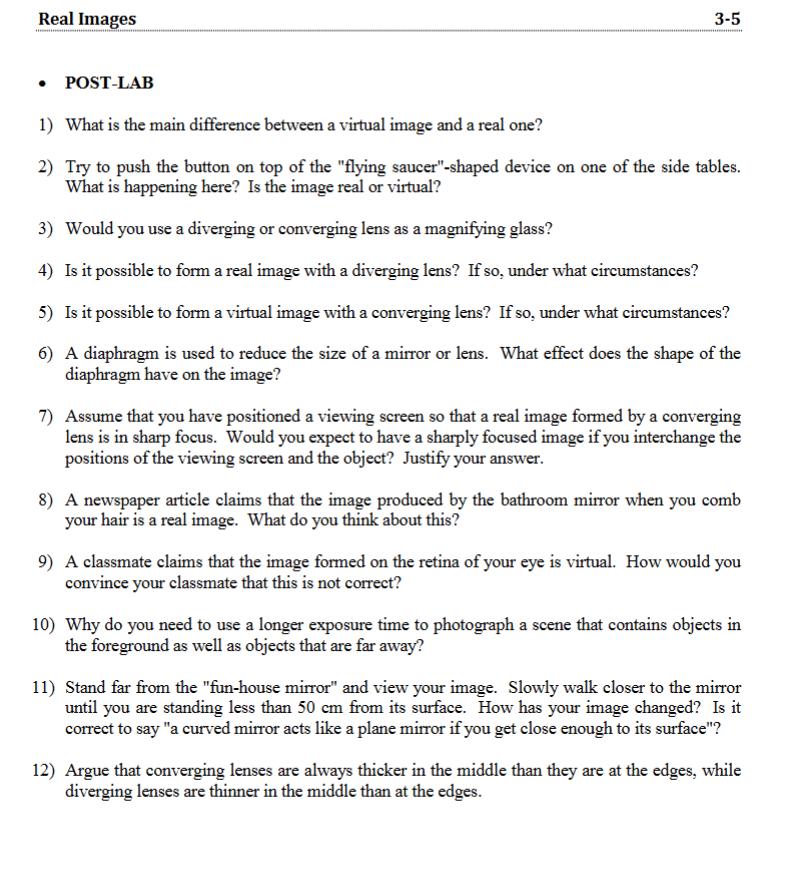 Real Images 3-5

• POST-LAB

1) What is the main difference between a virtual image and a real one?

2) Try to push the button on top of the "flying saucer"-shaped device on one of the side tables. What is happening here? Is the image real or virtual?

3) Would you use a diverging or converging lens as a magnifying glass?

4) Is it possible to form a real image with a diverging lens? If so, under what circumstances?

5) Is it possible to form a virtual image with a converging lens? If so, under what circumstances?

6) A diaphragm is used to reduce the size of a mirror or lens. What effect does the shape of the diaphragm have on the image?

7) Assume that you have positioned a viewing screen so that a real image formed by a converging lens is in sharp focus. Would you expect to have a sharply focused image if you interchange the positions of the viewing screen and the object? Justify your answer.

8) A newspaper article claims that the image produced by the bathroom mirror when you comb your hair is a real image. What do you think about this?

9) A classmate claims that the image formed on the retina of your eye is virtual. How would you convince your classmate that this is not correct?

10) Why do you need to use a longer exposure time to photograph a scene that contains objects in the foreground as well as objects that are far away?

11) Stand far from the "fun-house mirror" and view your image. Slowly walk closer to the mirror until you are standing less than 50 cm from its surface. How has your image changed? Is it correct to say "a curved mirror acts like a plane mirror if you get close enough to its surface"?

12) Argue that converging lenses are always thicker in the middle than they are at the edges, while diverging lenses are thinner in the middle than at the edges.